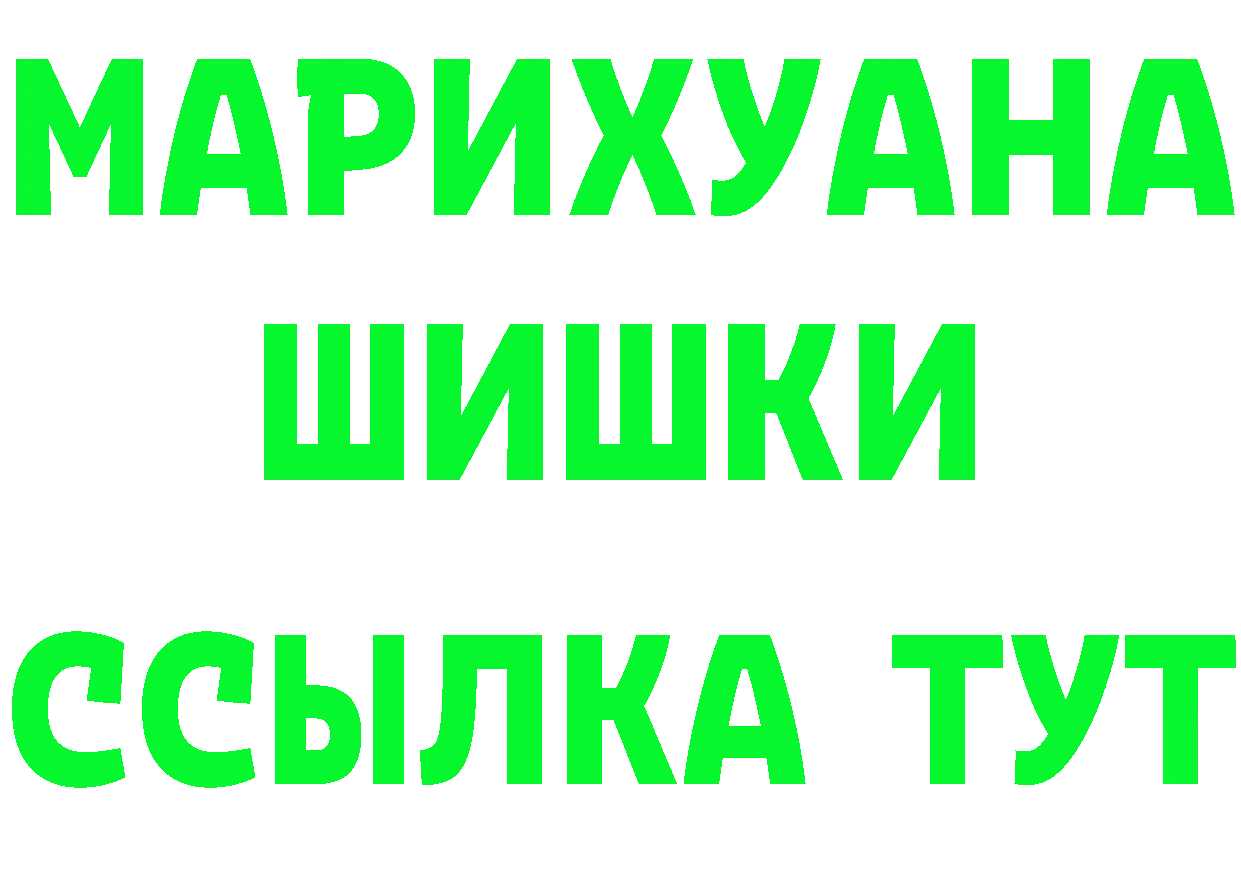 МАРИХУАНА
ШИШКИ
ССЫЛКА ТУТ